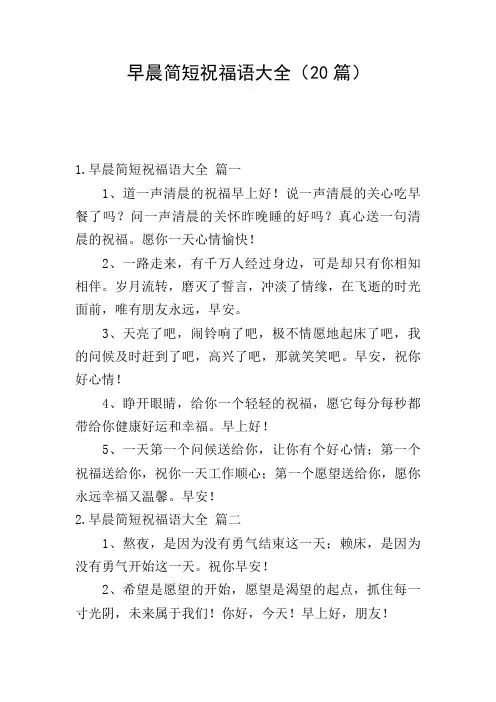 早晨简短祝福语大全（20篇）

1.早晨简短祝福语大全 篇一

1、道一声清晨的祝福早上好！说一声清晨的关心吃早餐了吗？问一声清晨的关怀昨晚睡的好吗？真心送一句清晨的祝福。愿你一天心情愉快！

2、一路走来，有千万人经过身边，可是却只有你相知相伴。岁月流转，磨灭了誓言，冲淡了情缘，在飞逝的时光面前，唯有朋友永远，早安。

3、天亮了吧，闹铃响了吧，极不情愿地起床了吧，我的问候及时赶到了吧，高兴了吧，那就笑笑吧。早安，祝你好心情！

4、睁开眼睛，给你一个轻轻的祝福，愿它每分每秒都带给你健康好运和幸福。早上好！

5、一天第一个问候送给你，让你有个好心情；第一个祝福送给你，祝你一天工作顺心；第一个愿望送给你，愿你永远幸福又温馨。早安！

2.早晨简短祝福语大全 篇二

1、熬夜，是因为没有勇气结束这一天；赖床，是因为没有勇气开始这一天。祝你早安！

2、希望是愿望的开始，愿望是渴望的起点，抓住每一寸光阴，未来属于我们！你好，今天！早上好，朋友！